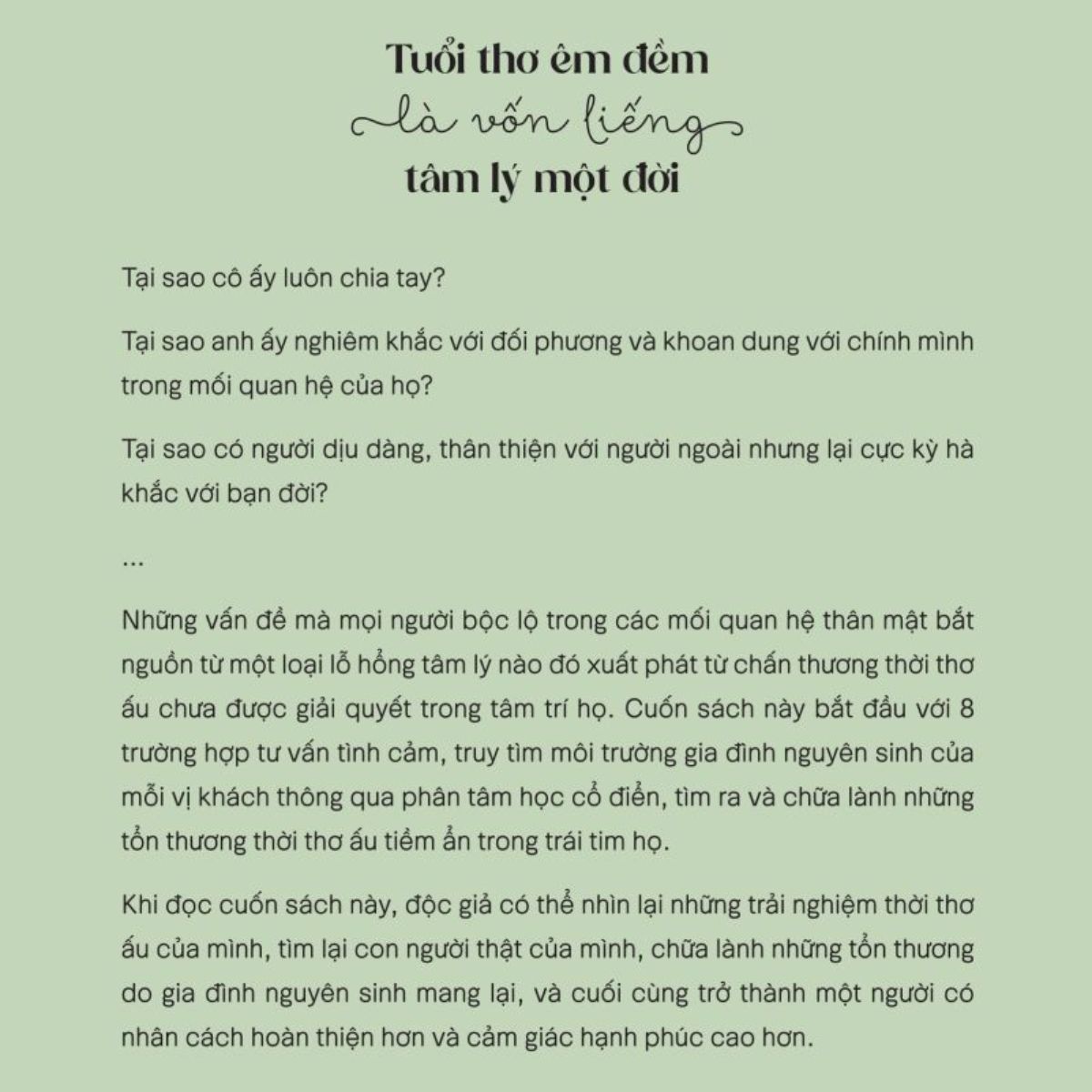 Tuổi thơ êm đềm
là vốn liếng
tâm lý một đời

Tại sao cô ấy luôn chia tay?

Tại sao anh ấy nghiêm khắc với đối phương và khoan dung với chính mình trong mối quan hệ của họ?

Tại sao có người dịu dàng, thân thiện với người ngoài nhưng lại cực kỳ hà khắc với bạn đời?

...

Những vấn đề mà mọi người bộc lộ trong các mối quan hệ thân mật bắt nguồn từ một loại lỗ hổng tâm lý nào đó xuất phát từ chấn thương thời thơ ấu chưa được giải quyết trong tâm trí họ. Cuốn sách này bắt đầu với 8 trường hợp tư vấn tình cảm, truy tìm môi trường gia đình nguyên sinh của mỗi vị khách thông qua phân tâm học cổ điển, tìm ra và chữa lành những tổn thương thời thơ ấu tiềm ẩn trong trái tim họ.

Khi đọc cuốn sách này, độc giả có thể nhìn lại những trải nghiệm thời thơ ấu của mình, tìm lại con người thật của mình, chữa lành những tổn thương do gia đình nguyên sinh mang lại, và cuối cùng trở thành một người có nhân cách hoàn thiện hơn và cảm giác hạnh phúc cao hơn.